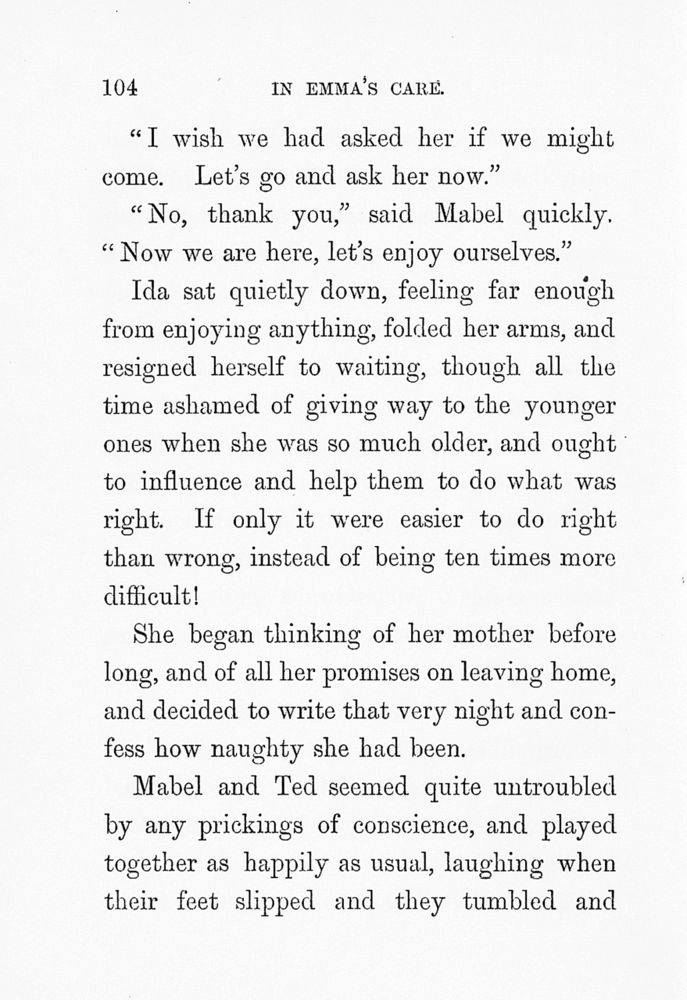 104 IN EMMA'S CARE.

"I wish we had asked her if we might come. Let's go and ask her now."

"No, thank you," said Mabel quickly. "Now we are here, let's enjoy ourselves."

Ida sat quietly down, feeling far enough from enjoying anything, folded her arms, and resigned herself to waiting, though all the time ashamed of giving way to the younger ones when she was so much older, and ought to influence and help them to do what was right. If only it were easier to do right than wrong, instead of being ten times more difficult!

She began thinking of her mother before long, and of all her promises on leaving home, and decided to write that very night and confess how naughty she had been.

Mabel and Ted seemed quite untroubled by any prickings of conscience, and played together as happily as usual, laughing when their feet slipped and they tumbled and